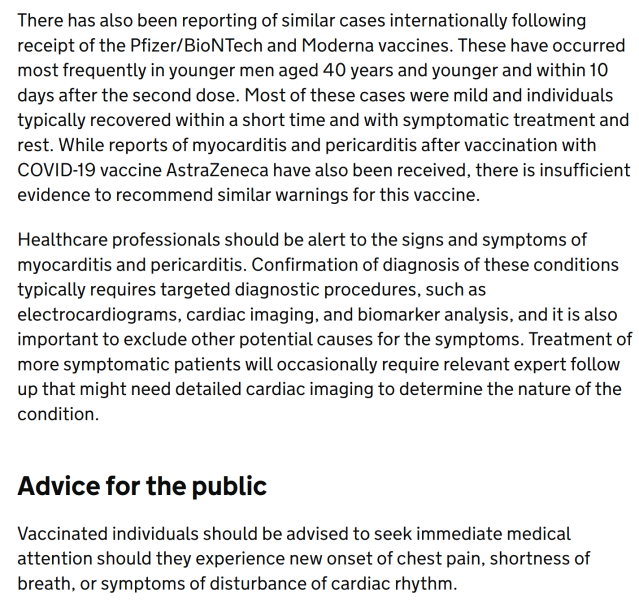 There has also been reporting of similar cases internationally following receipt of the Pfizer/BioNTech and Moderna vaccines. These have occurred most frequently in younger men aged 40 years and younger and within 10 days after the second dose. Most of these cases were mild and individuals typically recovered within a short time and with symptomatic treatment and rest. While reports of myocarditis and pericarditis after vaccination with COVID-19 vaccine AstraZeneca have also been received, there is insufficient evidence to recommend similar warnings for this vaccine.

Healthcare professionals should be alert to the signs and symptoms of myocarditis and pericarditis. Confirmation of diagnosis of these conditions typically requires targeted diagnostic procedures, such as electrocardiograms, cardiac imaging, and biomarker analysis, and it is also important to exclude other potential causes for the symptoms. Treatment of more symptomatic patients will occasionally require relevant expert follow up that might need detailed cardiac imaging to determine the nature of the condition.

Advice for the public

Vaccinated individuals should be advised to seek immediate medical attention should they experience new onset of chest pain, shortness of breath, or symptoms of disturbance of cardiac rhythm.